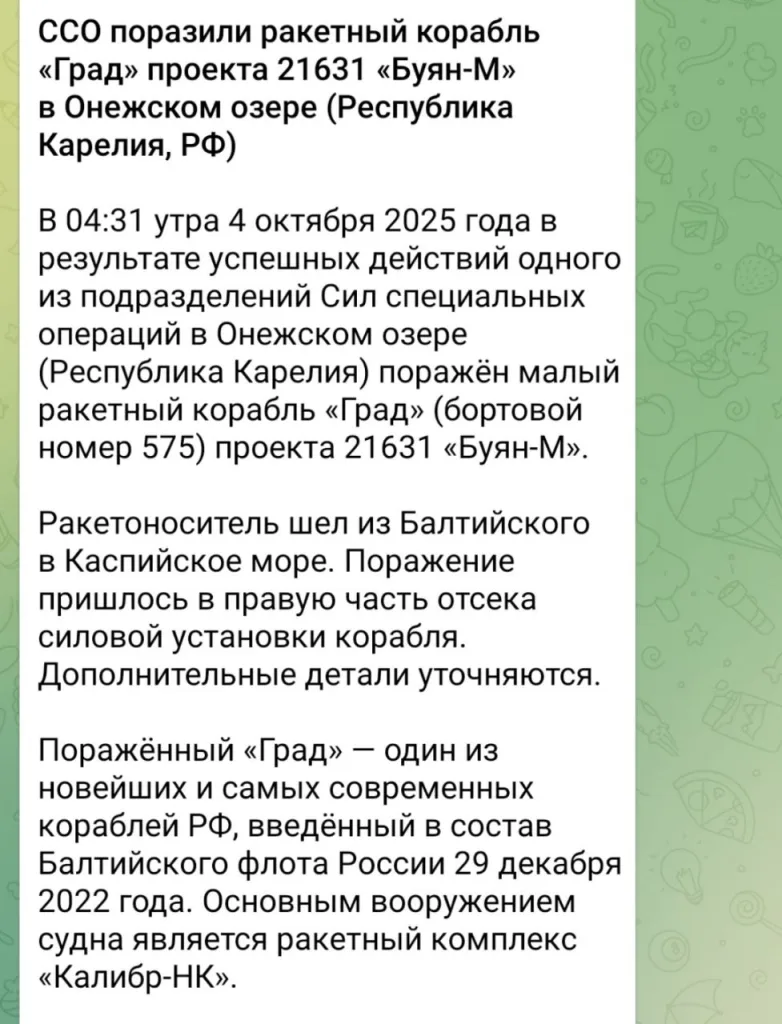 ССО поразили ракетный корабль «Град» проекта 21631 «Буян-М» в Онежском озере (Республика Карелия, РФ)

В 04:31 утра 4 октября 2025 года в результате успешных действий одного из подразделений Сил специальных операций в Онежском озере (Республика Карелия) поражён малый ракетный корабль «Град» (бортовой номер 575) проекта 21631 «Буян-М».

Ракетоноситель шел из Балтийского в Каспийское море. Поражение пришлось в правую часть отсека силовой установки корабля. Дополнительные детали уточняются.

Поражённый «Град» — один из новейших и самых современных кораблей РФ, введённый в состав Балтийского флота России 29 декабря 2022 года. Основным вооружением судна является ракетный комплекс «Калибр-НК».